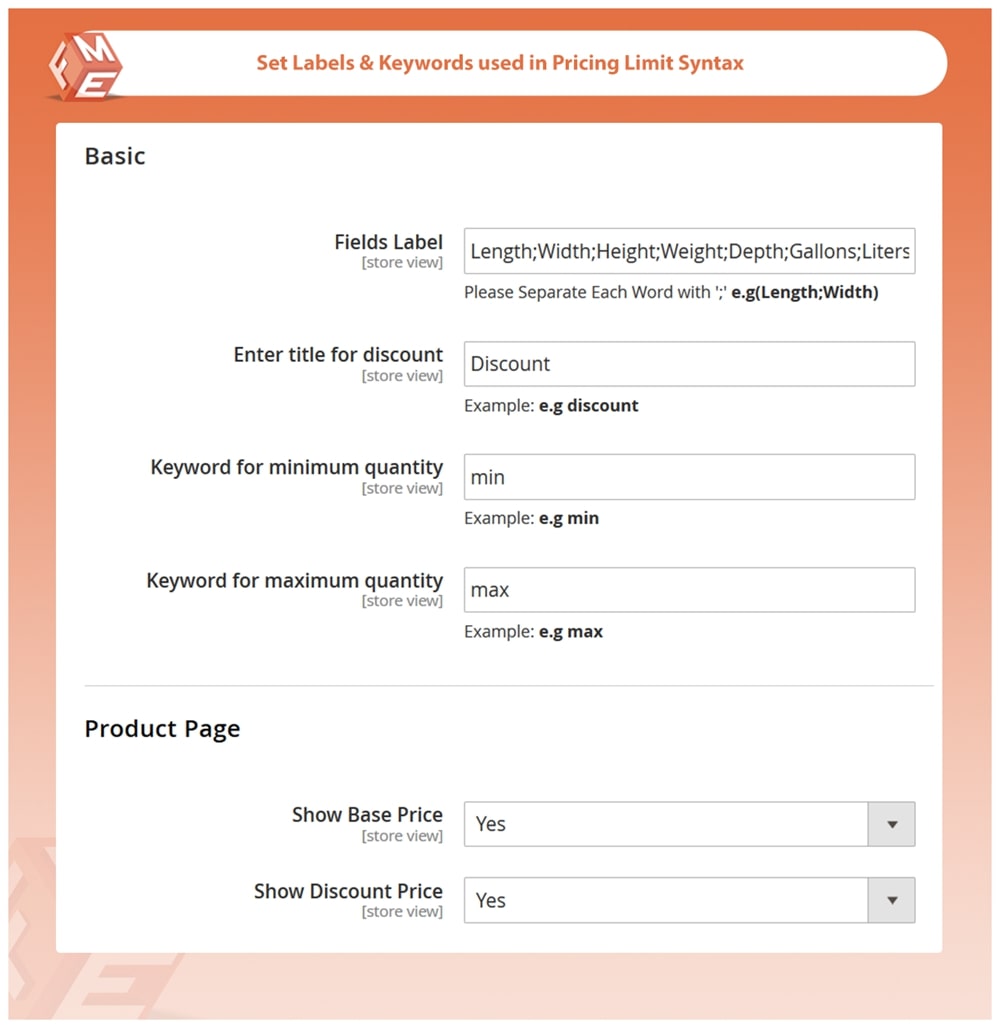 FME

Set Labels & Keywords used in Pricing Limit Syntax

Basic

Fields Label
[store view]
Length;Width;Height;Weight;Depth;Gallons;Liters
Please Separate Each Word with ';' e.g(Length;Width)

Enter title for discount
[store view]
Discount
Example: e.g discount

Keyword for minimum quantity
[store view]
min
Example: e.g min

Keyword for maximum quantity
[store view]
max
Example: e.g max

Product Page

Show Base Price
[store view]
Yes

Show Discount Price
[store view]
Yes